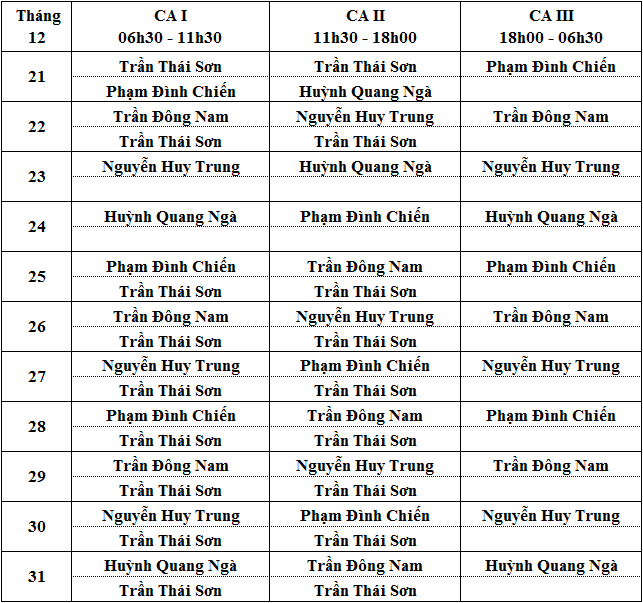 | Tháng 12 | CA I 06h30 - 11h30 | CA II 11h30 - 18h00 | CA III 18h00 - 06h30 |
|---|---|---|---|
| 21 | Trần Thái Sơn | Trần Thái Sơn | Phạm Đình Chiến |
| | Phạm Đình Chiến | Huỳnh Quang Ngà | |
| 22 | Trần Đông Nam | Nguyễn Huy Trung | Trần Đông Nam |
| | Trần Thái Sơn | Trần Thái Sơn | |
| 23 | Nguyễn Huy Trung | Huỳnh Quang Ngà | Nguyễn Huy Trung |
| | | | |
| 24 | Huỳnh Quang Ngà | Phạm Đình Chiến | Huỳnh Quang Ngà |
| | | | |
| 25 | Phạm Đình Chiến | Trần Đông Nam | Phạm Đình Chiến |
| | Trần Thái Sơn | Trần Thái Sơn | |
| 26 | Trần Đông Nam | Nguyễn Huy Trung | Trần Đông Nam |
| | Trần Thái Sơn | Trần Thái Sơn | |
| 27 | Nguyễn Huy Trung | Phạm Đình Chiến | Nguyễn Huy Trung |
| | Trần Thái Sơn | Trần Thái Sơn | |
| 28 | Phạm Đình Chiến | Trần Đông Nam | Phạm Đình Chiến |
| | Trần Thái Sơn | Trần Thái Sơn | |
| 29 | Trần Đông Nam | Nguyễn Huy Trung | Trần Đông Nam |
| | Trần Thái Sơn | Trần Thái Sơn | |
| 30 | Nguyễn Huy Trung | Phạm Đình Chiến | Nguyễn Huy Trung |
| | Trần Thái Sơn | Trần Thái Sơn | |
| 31 | Huỳnh Quang Ngà | Trần Đông Nam | Huỳnh Quang Ngà |
| | Trần Thái Sơn | Trần Thái Sơn | |